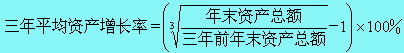 $三年平均资产增长率=\left(\sqrt[3]{\frac{年末资产总额}{三年前年末资产总额}}-1\right)\times 100\%$